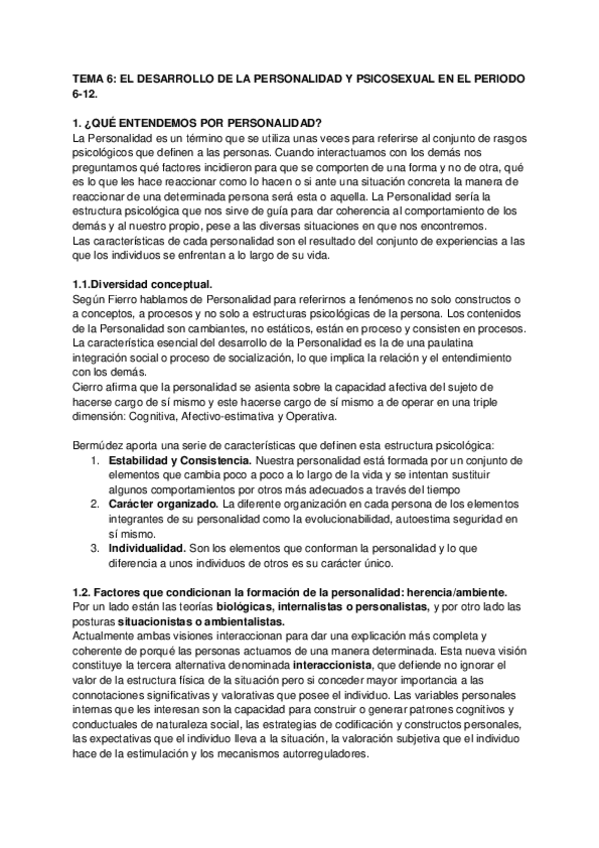 TEMA 6: EL DESARROLLO DE LA PERSONALIDAD Y PSICOSEXUAL EN EL PERIODO 6-12.

1. ¿QUÉ ENTENDEMOS POR PERSONALIDAD?
La Personalidad es un término que se utiliza unas veces para referirse al conjunto de rasgos psicológicos que definen a las personas. Cuando interactuamos con los demás nos preguntamos qué factores incidieron para que se comporten de una forma y no de otra, qué es lo que les hace reaccionar como lo hacen o si ante una situación concreta la manera de reaccionar de una determinada persona será esta o aquella. La Personalidad sería la estructura psicológica que nos sirve de guía para dar coherencia al comportamiento de los demás y al nuestro propio, pese a las diversas situaciones en que nos encontremos.
Las características de cada personalidad son el resultado del conjunto de experiencias a las que los individuos se enfrentan a lo largo de su vida.

1.1.Diversidad conceptual.
Según Fierro hablamos de Personalidad para referirnos a fenómenos no solo constructos o a conceptos, a procesos y no solo a estructuras psicológicas de la persona. Los contenidos de la Personalidad son cambiantes, no estáticos, están en proceso y consisten en procesos.
La característica esencial del desarrollo de la Personalidad es la de una paulatina integración social o proceso de socialización, lo que implica la relación y el entendimiento con los demás.
Cierro afirma que la personalidad se asienta sobre la capacidad afectiva del sujeto de hacerse cargo de sí mismo y este hacerse cargo de sí mismo a de operar en una triple dimensión: Cognitiva, Afectivo-estimativa y Operativa.

Bermúdez aporta una serie de características que definen esta estructura psicológica:
1. Estabilidad y Consistencia. Nuestra personalidad está formada por un conjunto de elementos que cambia poco a poco a lo largo de la vida y se intentan sustituir algunos comportamientos por otros más adecuados a través del tiempo
2. Carácter organizado. La diferente organización en cada persona de los elementos integrantes de su personalidad como la evolucionabilidad, autoestima seguridad en sí mismo.
3. Individualidad. Son los elementos que conforman la personalidad y lo que diferencia a unos individuos de otros es su carácter único.

1.2. Factores que condicionan la formación de la personalidad: herencia/ambiente.
Por un lado están las teorías biológicas, internalistas o personalistas, y por otro lado las posturas situacionistas o ambientalistas.
Actualmente ambas visiones interaccionan para dar una explicación más completa y coherente de porqué las personas actuamos de una manera determinada. Esta nueva visión constituye la tercera alternativa denominada interaccionista, que defiende no ignorar el valor de la estructura física de la situación pero si conceder mayor importancia a las connotaciones significativas y valorativas que posee el individuo. Las variables personales internas que les interesan son la capacidad para construir o generar patrones cognitivos y conductuales de naturaleza social, las estrategias de codificación y constructos personales, las expectativas que el individuo lleva a la situación, la valoración subjetiva que el individuo hace de la estimulación y los mecanismos autorreguladores.